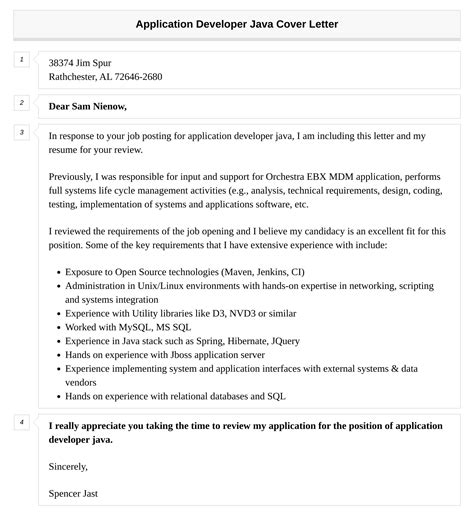 Application Developer Java Cover Letter

1

38374 Jim Spur
Rathchester, AL 72646-2680

2

Dear Sam Nienow,

3

In response to your job posting for application developer java, I am including this letter and my resume for your review.

Previously, I was responsible for input and support for Orchestra EBX MDM application, performs full systems life cycle management activities (e.g., analysis, technical requirements, design, coding, testing, implementation of systems and applications software, etc.

I reviewed the requirements of the job opening and I believe my candidacy is an excellent fit for this position. Some of the key requirements that I have extensive experience with include:

- Exposure to Open Source technologies (Maven, Jenkins, CI)
- Administration in Unix/Linux environments with hands-on expertise in networking, scripting and systems integration
- Experience with Utility libraries like D3, NVD3 or similar
- Worked with MySQL, MS SQL
- Experience in Java stack such as Spring, Hibernate, JQuery
- Hands on experience with Jboss application server
- Experience implementing system and application interfaces with external systems & data vendors
- Hands on experience with relational databases and SQL

4

I really appreciate you taking the time to review my application for the position of application developer java.

Sincerely,

Spencer Jast